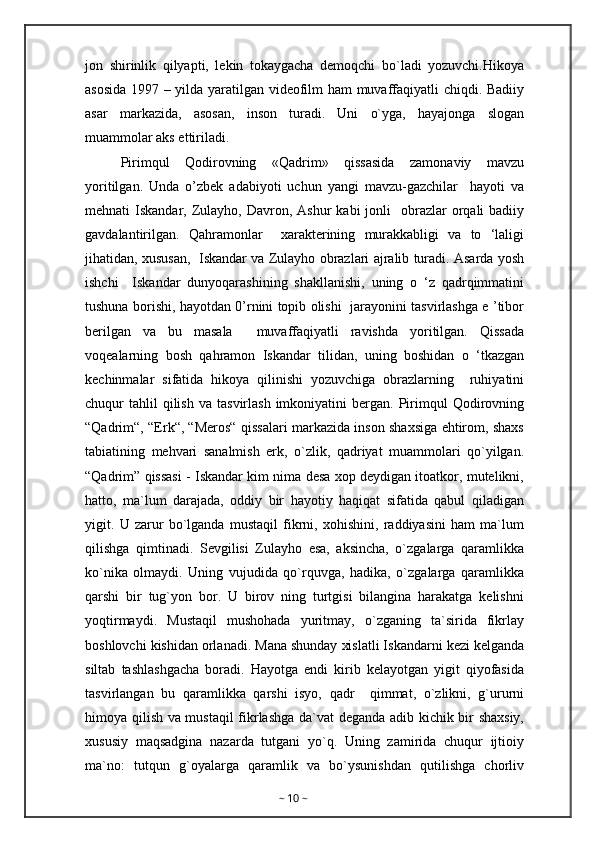 jon shirinlik qilyapti, lekin tokaygacha demoqchi bo`ladi yozuvchi.Hikoya asosida 1997 – yilda yaratilgan videofilm ham muvaffaqiyatli chiqdi. Badiiy asar markazida, asosan, inson turadi. Uni o`yga, hayajonga slogan muammolar aks ettiriladi.

Pirimqul Qodirovning «Qadrim» qissasida zamonaviy mavzu yoritilgan. Unda o’zbek adabiyoti uchun yangi mavzu-gazchilar hayoti va mehnati Iskandar, Zulayho, Davron, Ashur kabi jonli obrazlar orqali badiiy gavdalantirilgan. Qahramonlar xarakterining murakkabligi va to ‘laligi jihatidan, xususan, Iskandar va Zulayho obrazlari ajralib turadi. Asarda yosh ishchi Iskandar dunyoqarashining shakllanishi, uning o ‘z qadrqimmatini tushuna borishi, hayotdan 0’rnini topib olishi jarayonini tasvirlashga e ’tibor berilgan va bu masala muvaffaqiyatli ravishda yoritilgan. Qissada voqealarning bosh qahramon Iskandar tilidan, uning boshidan o ‘tkazgan kechinmalar sifatida hikoya qilinishi yozuvchiga obrazlarning ruhiyatini chuqur tahlil qilish va tasvirlash imkoniyatini bergan. Pirimqul Qodirovning “Qadrim“, “Erk“, “Meros“ qissalari markazida inson shaxsiga ehtirom, shaxs tabiatining mehvari sanalmish erk, o`zlik, qadriyat muammolari qo`yilgan. “Qadrim” qissasi - Iskandar kim nima desa xop deydigan itoatkor, mutelikni, hatto, ma`lum darajada, oddiy bir hayotiy haqiqat sifatida qabul qiladigan yigit. U zarur bo`lganda mustaqil fikrni, xohishini, raddiyasini ham ma`lum qilishga qimtinadi. Sevgilisi Zulayho esa, aksincha, o`zgalarga qaramlikka ko`nika olmaydi. Uning vujudida qo`rquvga, hadika, o`zgalarga qaramlikka qarshi bir tug`yon bor. U birov ning turtgisi bilangina harakatga kelishni yoqtirmaydi. Mustaqil mushohada yuritmay, o`zganing ta`sirida fikrlay boshlovchi kishidan orlanadi. Mana shunday xislatli Iskandarni kezi kelganda siltab tashlashgacha boradi. Hayotga endi kirib kelayotgan yigit qiyofasida tasvirlangan bu qaramlikka qarshi isyo, qadr qimmat, o`zlikni, g`ururni himoya qilish va mustaqil fikrlashga da`vat deganda adib kichik bir shaxsiy, xususiy maqsadgina nazarda tutgani yo`q. Uning zamirida chuqur ijtioiy ma`no: tutqun g`oyalarga qaramlik va bo`ysunishdan qutilishga chorliv

~ 10 ~